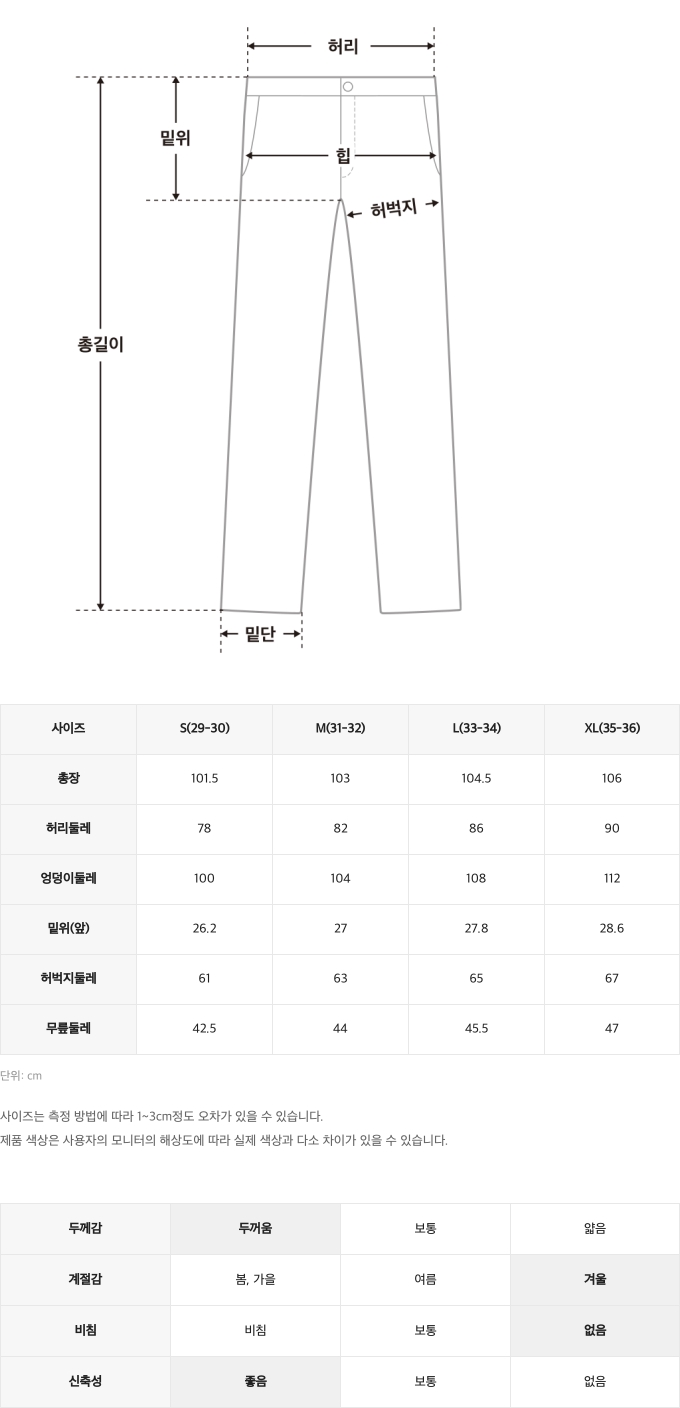 허리

밑위

힙

허벅지

총길이

밑단

| 사이즈 | S(29-30) | M(31-32) | L(33-34) | XL(35-36) |
|---|---|---|---|---|
| 총장 | 101.5 | 103 | 104.5 | 106 |
| 허리둘레 | 78 | 82 | 86 | 90 |
| 엉덩이둘레 | 100 | 104 | 108 | 112 |
| 밑위(앞) | 26.2 | 27 | 27.8 | 28.6 |
| 허벅지둘레 | 61 | 63 | 65 | 67 |
| 무릎둘레 | 42.5 | 44 | 45.5 | 47 |

단위: cm

사이즈는 측정 방법에 따라 1~3cm정도 오차가 있을 수 있습니다.
제품 색상은 사용자의 모니터의 해상도에 따라 실제 색상과 다소 차이가 있을 수 있습니다.

| 두께감 | 두꺼움 | 보통 | 얇음 |
|---|---|---|---|
| 계절감 | 봄, 가을 | 여름 | 겨울 |
| 비침 | 비침 | 보통 | 없음 |
| 신축성 | 좋음 | 보통 | 없음 |